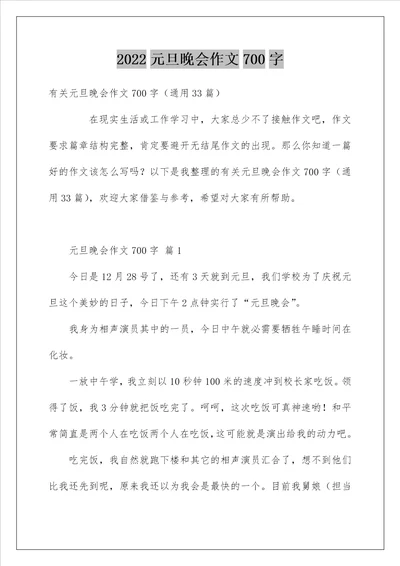 2022 元旦晚会作文 700 字

有关元旦晚会作文 700 字（通用 33 篇）

在现实生活或工作学习中，大家总少不了接触作文吧，作文要求篇章结构完整，肯定要避开无结尾作文的出现。那么你知道一篇好的作文该怎么写吗？以下是我整理的有关元旦晚会作文 700 字（通用 33 篇），欢迎大家借鉴与参考，希望对大家有所帮助。

元旦晚会作文 700 字 篇 1

今日是 12 月 28 号了，还有 3 天就到元旦，我们学校为了庆祝元旦这个美妙的日子，今日下午 2 点钟实行了“元旦晚会”。

我身为相声演员其中的一员，今日中午就必需要牺牲午睡时间在化妆。

一放中午学，我立刻以 10 秒钟 100 米的速度冲到校长家吃饭。领得了饭，我 3 分钟就把饭吃完了。呵呵，这次吃饭可真神速哟！和平常简直是两个人在吃饭两个人在吃饭，这可能就是演出给我的动力吧。

吃完饭，我自然就跑下楼和其它的相声演员汇合了，想不到他们比我还先到呢，原来我还以为我会是最快的一个。目前我舅娘（担当